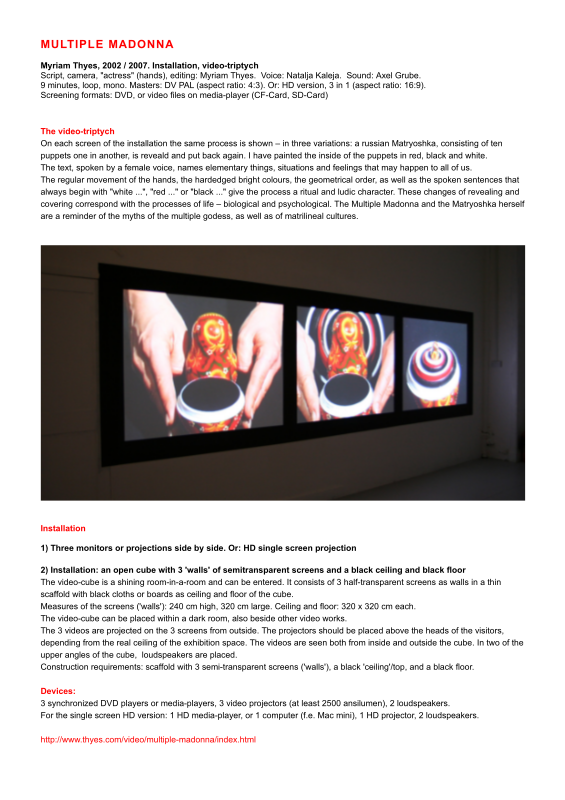 MULTIPLE MADONNA

Myriam Thyes, 2002 / 2007. Installation, video-triptych
Script, camera, "actress" (hands), editing: Myriam Thyes. Voice: Natalja Kaleja. Sound: Axel Grube.
9 minutes, loop, mono. Masters: DV PAL (aspect ratio: 4:3). Or: HD version, 3 in 1 (aspect ratio: 16:9).
Screening formats: DVD, or video files on media-player (CF-Card, SD-Card)

The video-triptych
On each screen of the installation the same process is shown – in three variations: a russian Matryoshka, consisting of ten puppets one in another, is reveald and put back again. I have painted the inside of the puppets in red, black and white.
The text, spoken by a female voice, names elementary things, situations and feelings that may happen to all of us.
The regular movement of the hands, the hardedged bright colours, the geometrical order, as well as the spoken sentences that always begin with "white ...", "red ..." or "black ..." give the process a ritual and ludic character. These changes of revealing and covering correspond with the processes of life – biological and psychological. The Multiple Madonna and the Matryoshka herself are a reminder of the myths of the multiple godess, as well as of matrilineal cultures.

Installation

1) Three monitors or projections side by side. Or: HD single screen projection

2) Installation: an open cube with 3 'walls' of semitransparent screens and a black ceiling and black floor
The video-cube is a shining room-in-a-room and can be entered. It consists of 3 half-transparent screens as walls in a thin scaffold with black cloths or boards as ceiling and floor of the cube.
Measures of the screens ('walls'): 240 cm high, 320 cm large. Ceiling and floor: 320 x 320 cm each.
The video-cube can be placed within a dark room, also beside other video works.
The 3 videos are projected on the 3 screens from outside. The projectors should be placed above the heads of the visitors, depending from the real ceiling of the exhibition space. The videos are seen both from inside and outside the cube. In two of the upper angles of the cube, loudspeakers are placed.
Construction requirements: scaffold with 3 semi-transparent screens ('walls'), a black 'ceiling'/top, and a black floor.

Devices:
3 synchronized DVD players or media-players, 3 video projectors (at least 2500 ansilumen), 2 loudspeakers.
For the single screen HD version: 1 HD media-player, or 1 computer (f.e. Mac mini), 1 HD projector, 2 loudspeakers.

http://www.thyes.com/video/multiple-madonna/index.html